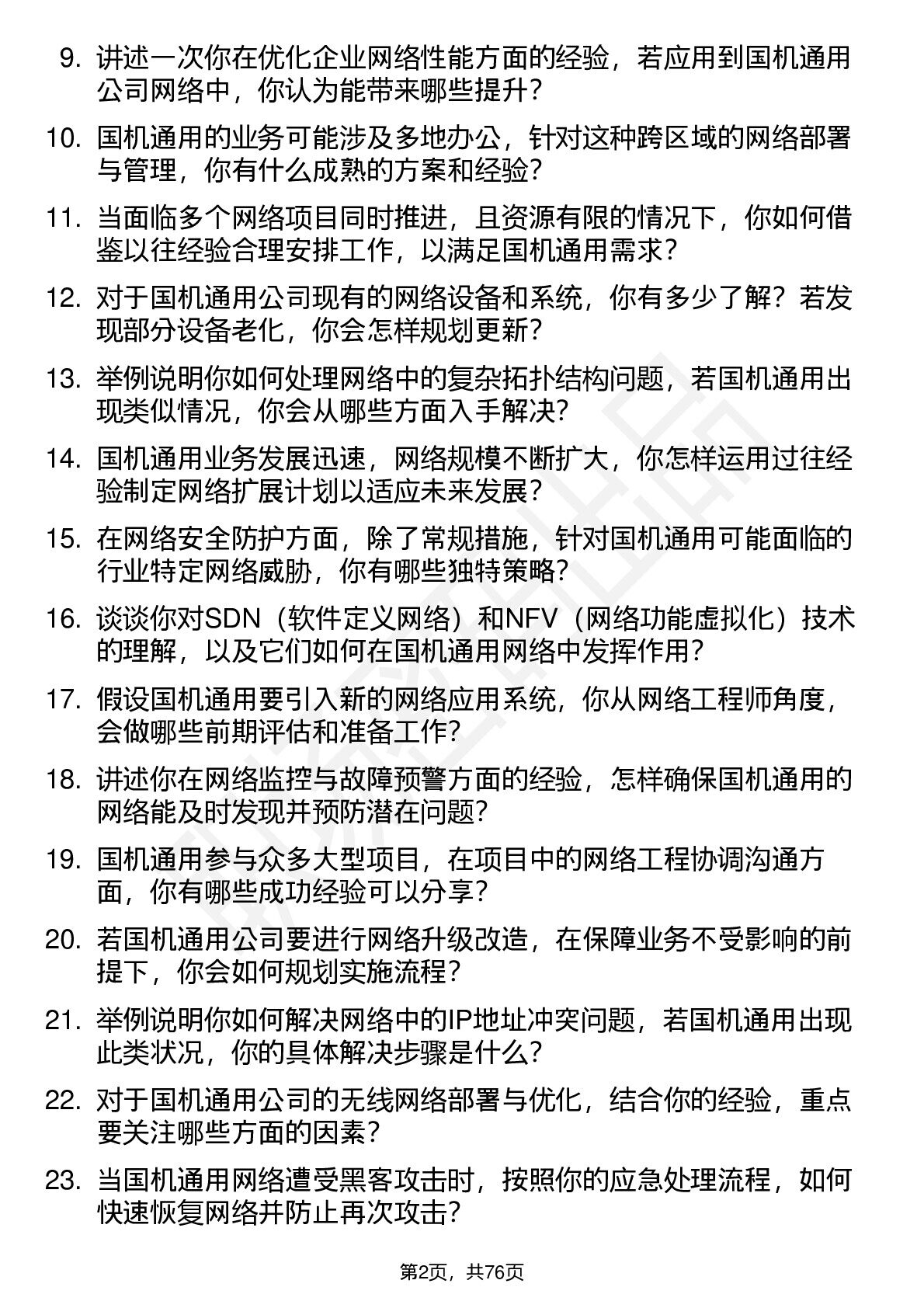 9. 讲述一次你在优化企业网络性能方面的经验，若应用到国机通用公司网络中，你认为能带来哪些提升？

10. 国机通用的业务可能涉及多地办公，针对这种跨区域的网络部署与管理，你有什么成熟的方案和经验？

11. 当面临多个网络项目同时推进，且资源有限的情况下，你如何借鉴以往经验合理安排工作，以满足国机通用需求？

12. 对于国机通用公司现有的网络设备和系统，你有多少了解？若发现部分设备老化，你会怎样规划更新？

13. 举例说明你如何处理网络中的复杂拓扑结构问题，若国机通用出现类似情况，你会从哪些方面入手解决？

14. 国机通用业务发展迅速，网络规模不断扩大，你怎样运用过往经验制定网络扩展计划以适应未来发展？

15. 在网络安全防护方面，除了常规措施，针对国机通用可能面临的行业特定网络威胁，你有哪些独特策略？

16. 谈谈你对SDN（软件定义网络）和NFV（网络功能虚拟化）技术的理解，以及它们如何在国机通用网络中发挥作用？

17. 假设国机通用要引入新的网络应用系统，你从网络工程师角度，会做哪些前期评估和准备工作？

18. 讲述你在网络监控与故障预警方面的经验，怎样确保国机通用的网络能及时发现并预防潜在问题？

19. 国机通用参与众多大型项目，在项目中的网络工程协调沟通方面，你有哪些成功经验可以分享？

20. 若国机通用公司要进行网络升级改造，在保障业务不受影响的前提下，你会如何规划实施流程？

21. 举例说明你如何解决网络中的IP地址冲突问题，若国机通用出现此类状况，你的具体解决步骤是什么？

22. 对于国机通用公司的无线网络部署与优化，结合你的经验，重点要关注哪些方面的因素？

23. 当国机通用网络遭受黑客攻击时，按照你的应急处理流程，如何快速恢复网络并防止再次攻击？

第2页，共76页